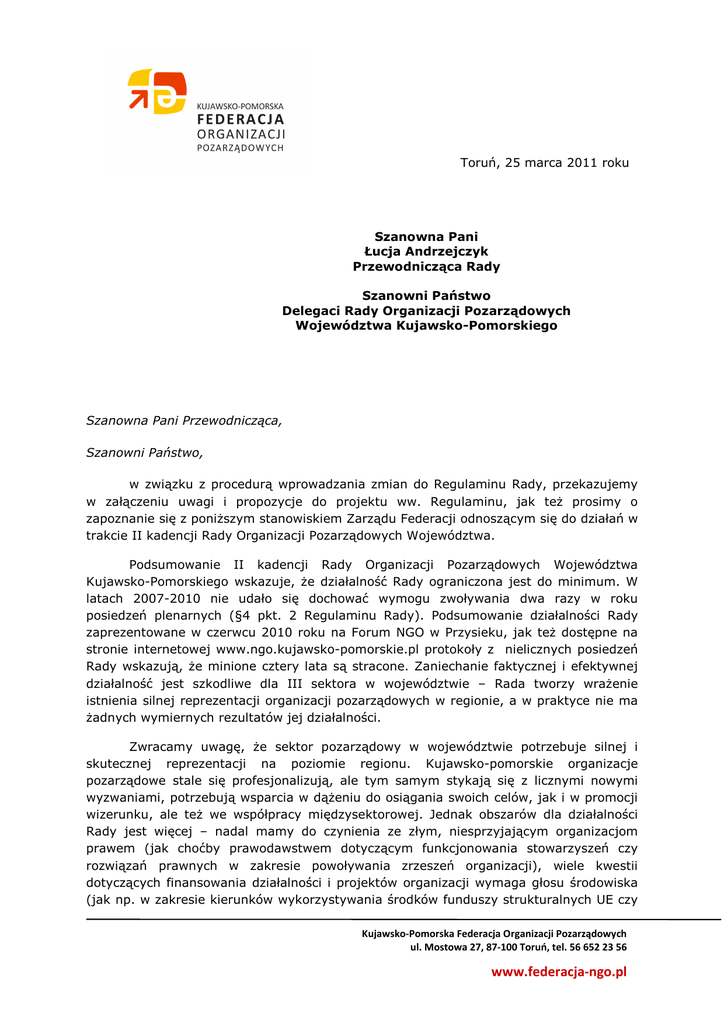 KUJAWSKO-POMORSKA
FEDERACJA
ORGANIZACJI
POZARZĄDOWYCH

Toruń, 25 marca 2011 roku

Szanowna Pani
Łucja Andrzejczyk
Przewodnicząca Rady

Szanowni Państwo
Delegaci Rady Organizacji Pozarządowych
Województwa Kujawsko-Pomorskiego

Szanowna Pani Przewodnicząca,

Szanowni Państwo,

w związku z procedurą wprowadzania zmian do Regulaminu Rady, przekazujemy w załączeniu uwagi i propozycje do projektu ww. Regulaminu, jak też prosimy o zapoznanie się z poniższym stanowiskiem Zarządu Federacji odnoszącym się do działań w trakcie II kadencji Rady Organizacji Pozarządowych Województwa.

Podsumowanie II kadencji Rady Organizacji Pozarządowych Województwa Kujawsko-Pomorskiego wskazuje, że działalność Rady ograniczona jest do minimum. W latach 2007-2010 nie udało się dochować wymogu zwoływania dwa razy w roku posiedzeń plenarnych (§4 pkt. 2 Regulaminu Rady). Podsumowanie działalności Rady zaprezentowane w czerwcu 2010 roku na Forum NGO w Przysieku, jak też dostępne na stronie internetowej www.ngo.kujawsko-pomorskie.pl protokoły z nielicznych posiedzeń Rady wskazują, że minione cztery lata są stracone. Zaniechanie faktycznej i efektywnej działalność jest szkodliwe dla III sektora w województwie – Rada tworzy wrażenie istnienia silnej reprezentacji organizacji pozarządowych w regionie, a w praktyce nie ma żadnych wymiernych rezultatów jej działalności.

Zwracamy uwagę, że sektor pozarządowy w województwie potrzebuje silnej i skutecznej reprezentacji na poziomie regionu. Kujawsko-pomorskie organizacje pozarządowe stale się profesjonalizują, ale tym samym stykają się z licznymi nowymi wyzwaniami, potrzebują wsparcia w dążeniu do osiągania swoich celów, jak i w promocji wizerunku, ale też we współpracy międzysektorowej. Jednak obszarów dla działalności Rady jest więcej – nadal mamy do czynienia ze złym, niesprzyjającym organizacjom prawem (jak choćby prawodawstwem dotyczącym funkcjonowania stowarzyszeń czy rozwiązań prawnych w zakresie powoływania zrzeszeń organizacji), wiele kwestii dotyczących finansowania działalności i projektów organizacji wymaga głosu środowiska (jak np. w zakresie kierunków wykorzystywania środków funduszy strukturalnych UE czy

Kujawsko-Pomorska Federacja Organizacji Pozarządowych
ul. Mostowa 27, 87-100 Toruń, tel. 56 652 23 56

www.federacja-ngo.pl